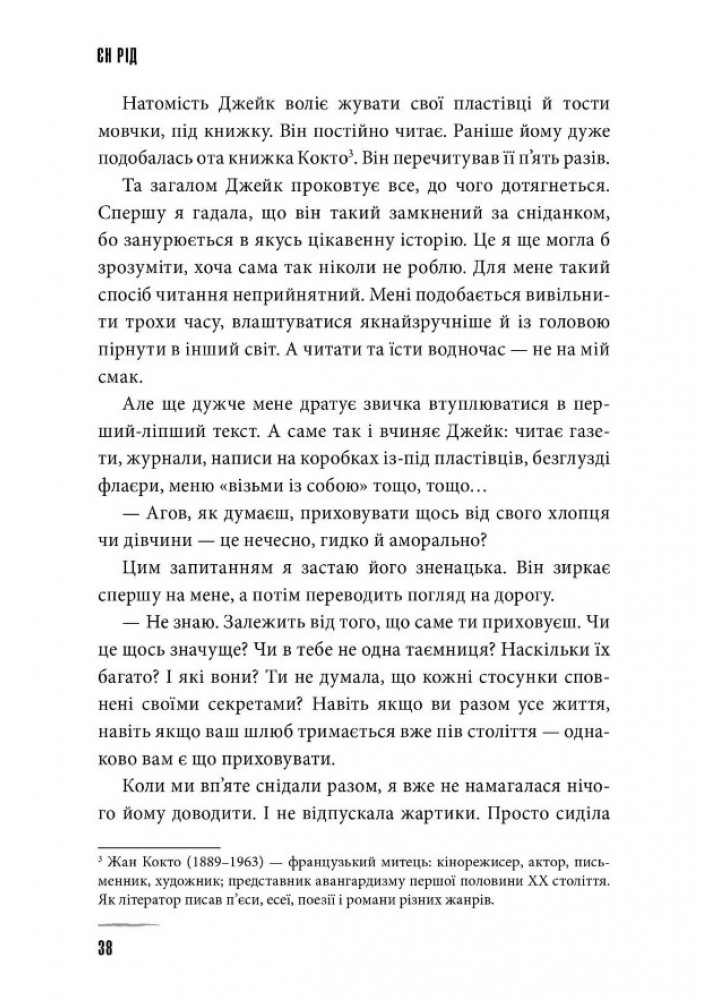 ЄН РІД

Натомість Джейк воліє жувати свої пластівці й тости мовчки, під книжку. Він постійно читає. Раніше йому дуже подобалась ота книжка Кокто$^3$. Він перечитував її п'ять разів.

Та загалом Джейк проковтує все, до чого дотягнеться. Спершу я гадала, що він такий замкнений за сніданком, бо занурюється в якусь цікавенну історію. Це я ще могла б зрозуміти, хоча сама так ніколи не роблю. Для мене такий спосіб читання неприйнятний. Мені подобається вивільнити трохи часу, влаштуватися якнайзручніше й із головою пірнути в інший світ. А читати та їсти водночас — не на мій смак.

Але ще дужче мене дратує звичка втуплюватися в перший-ліпший текст. А саме так і вчиняє Джейк: читає газети, журнали, написи на коробках із-під пластівців, безглузді флаєри, меню «візьми із собою» тощо, тощо…

— Агов, як думаєш, приховувати щось від свого хлопця чи дівчини — це нечесно, гидко й аморально?

Цим запитанням я застаю його зненацька. Він зиркає спершу на мене, а потім переводить погляд на дорогу.

— Не знаю. Залежить від того, що саме ти приховуєш. Чи це щось значуще? Чи в тебе не одна таємниця? Наскільки їх багато? І які вони? Ти не думала, що кожні стосунки сповнені своїми секретами? Навіть якщо ви разом усе життя, навіть якщо ваш шлюб тримається вже пів століття — однаково вам є що приховувати.

Коли ми вп'яте снідали разом, я вже не намагалася нічого йому доводити. І не відпускала жартики. Просто сиділа

$^3$ Жан Кокто (1889–1963) — французький митець: кінорежисер, актор, письменник, художник; представник авангардизму першої половини XX століття. Як літератор писав п'єси, есеї, поезії і романи різних жанрів.

38